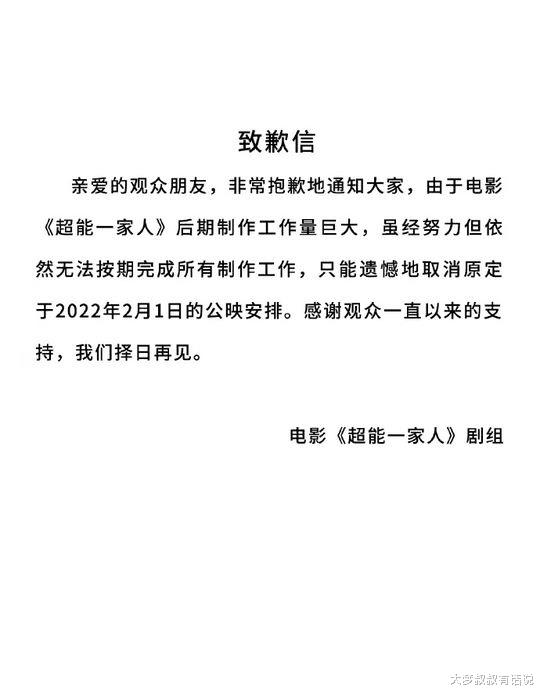 致歉信

亲爱的观众朋友，非常抱歉地通知大家，由于电影《超能一家人》后期制作工作量巨大，虽经努力但依然无法按期完成所有制作工作，只能遗憾地取消原定于2022年2月1日的公映安排。感谢观众一直以来的支持，我们择日再见。

电影《超能一家人》剧组

大梦叔叔有话说